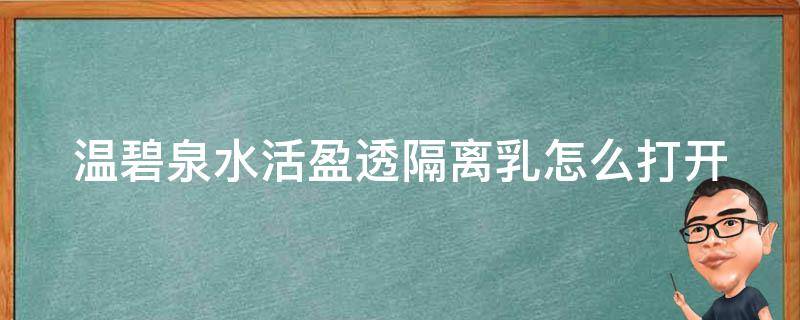 温碧泉水活盈透隔离乳怎么打开